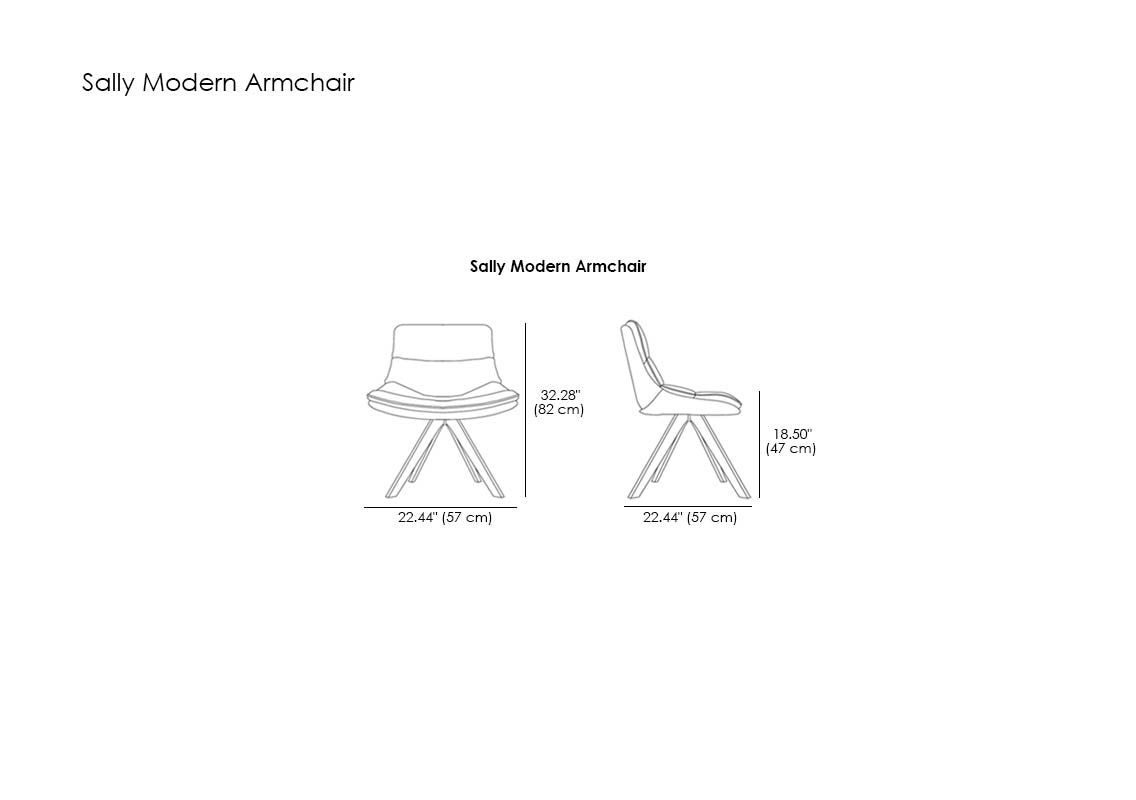 Sally Modern Armchair

Sally Modern Armchair

32.28"
(82 cm)

22.44" (57 cm)

18.50"
(47 cm)

22.44" (57 cm)